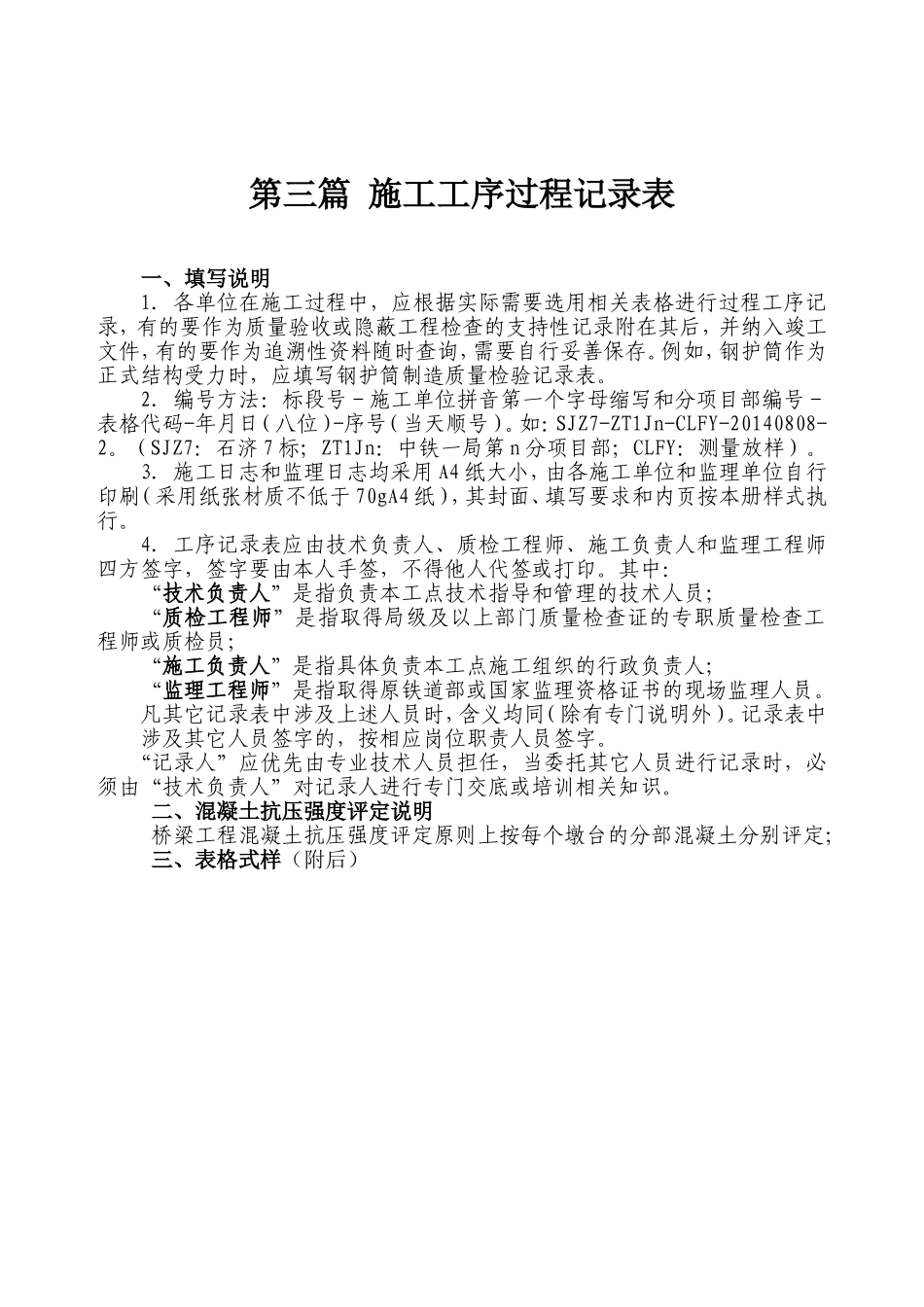 第三篇 施工工序过程记录表

一、填写说明

1.各单位在施工过程中，应根据实际需要选用相关表格进行过程工序记录，有的要作为质量验收或隐蔽工程检查的支持性记录附在其后，并纳入竣工文件，有的要作为追溯性资料随时查询，需要自行妥善保存。例如，钢护筒作为正式结构受力时，应填写钢护筒制造质量检验记录表。

2.编号方法：标段号－施工单位拼音第一个字母缩写和分项目部编号－表格代码-年月日（八位）-序号（当天顺号）。如：SJZ7-ZT1Jn-CLFY-20140808-2。（SJZ7：石济7标；ZT1Jn：中铁一局第n分项目部；CLFY：测量放样）。

3.施工日志和监理日志均采用A4纸大小，由各施工单位和监理单位自行印刷（采用纸张材质不低于70gA4纸），其封面、填写要求和内页按本册样式执行。

4.工序记录表应由技术负责人、质检工程师、施工负责人和监理工程师四方签字，签字要由本人手签，不得他人代签或打印。其中：

“技术负责人”是指负责本工点技术指导和管理的技术人员；

“质检工程师”是指取得局级及以上部门质量检查证的专职质量检查工程师或质检员；

“施工负责人”是指具体负责本工点施工组织的行政负责人；

“监理工程师”是指取得原铁道部或国家监理资格证书的现场监理人员。

凡其它记录表中涉及上述人员时，含义均同（除有专门说明外）。记录表中涉及其它人员签字的，按相应岗位职责人员签字。

“记录人”应优先由专业技术人员担任，当委托其它人员进行记录时，必须由“技术负责人”对记录人进行专门交底或培训相关知识。

二、混凝土抗压强度评定说明

桥梁工程混凝土抗压强度评定原则上按每个墩台的分部混凝土分别评定；

三、表格式样（附后）